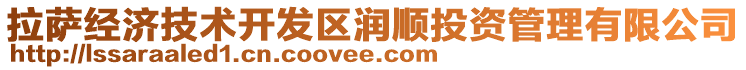 拉萨经济技术开发区润顺投资管理有限公司
http://lssaraaled1.cn.coovee.com